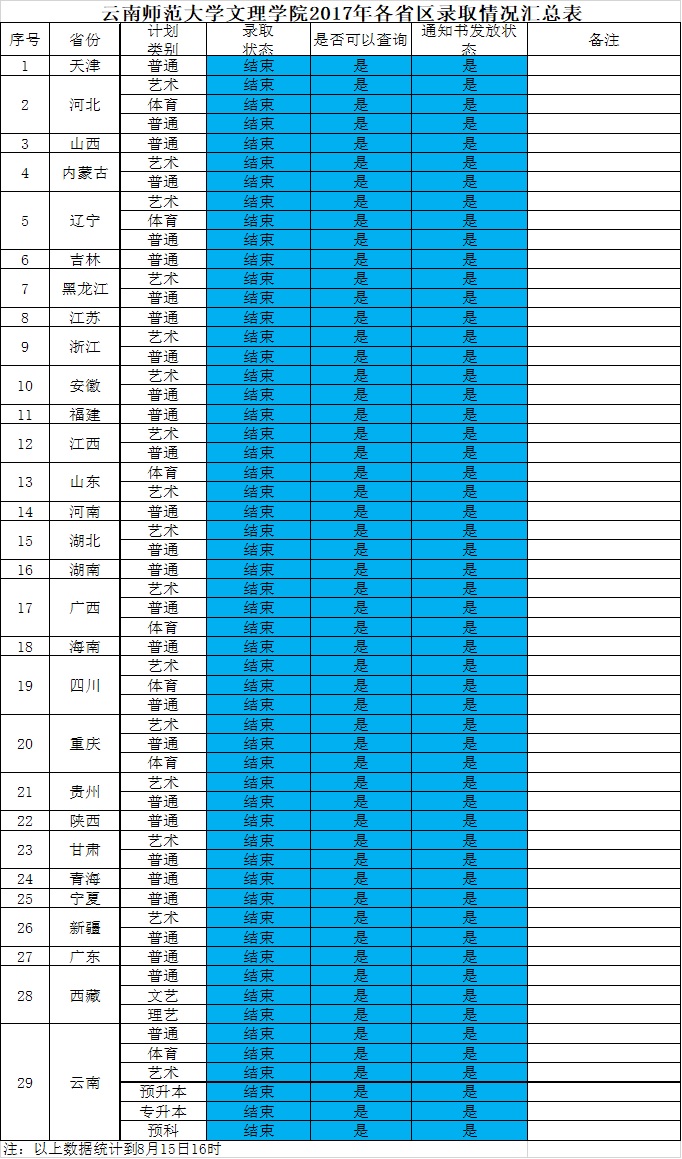 云南师范大学文理学院2017年各省区录取情况汇总表

| 序号 | 省份 | 计划类别 | 录取状态 | 是否可以查询 | 通知书发放状态 | 备注 |
|---|---|---|---|---|---|---|
| 1 | 天津 | 普通 | 结束 | 是 | 是 | |
| 2 | 河北 | 艺术 | 结束 | 是 | 是 | |
| | | 体育 | 结束 | 是 | 是 | |
| | | 普通 | 结束 | 是 | 是 | |
| 3 | 山西 | 普通 | 结束 | 是 | 是 | |
| 4 | 内蒙古 | 艺术 | 结束 | 是 | 是 | |
| | | 普通 | 结束 | 是 | 是 | |
| 5 | 辽宁 | 艺术 | 结束 | 是 | 是 | |
| | | 体育 | 结束 | 是 | 是 | |
| | | 普通 | 结束 | 是 | 是 | |
| 6 | 吉林 | 普通 | 结束 | 是 | 是 | |
| 7 | 黑龙江 | 艺术 | 结束 | 是 | 是 | |
| | | 普通 | 结束 | 是 | 是 | |
| 8 | 江苏 | 普通 | 结束 | 是 | 是 | |
| 9 | 浙江 | 艺术 | 结束 | 是 | 是 | |
| | | 普通 | 结束 | 是 | 是 | |
| 10 | 安徽 | 艺术 | 结束 | 是 | 是 | |
| | | 普通 | 结束 | 是 | 是 | |
| 11 | 福建 | 普通 | 结束 | 是 | 是 | |
| 12 | 江西 | 艺术 | 结束 | 是 | 是 | |
| | | 普通 | 结束 | 是 | 是 | |
| 13 | 山东 | 体育 | 结束 | 是 | 是 | |
| | | 艺术 | 结束 | 是 | 是 | |
| 14 | 河南 | 普通 | 结束 | 是 | 是 | |
| 15 | 湖北 | 艺术 | 结束 | 是 | 是 | |
| | | 普通 | 结束 | 是 | 是 | |
| 16 | 湖南 | 普通 | 结束 | 是 | 是 | |
| 17 | 广西 | 艺术 | 结束 | 是 | 是 | |
| | | 普通 | 结束 | 是 | 是 | |
| | | 体育 | 结束 | 是 | 是 | |
| 18 | 海南 | 普通 | 结束 | 是 | 是 | |
| 19 | 四川 | 艺术 | 结束 | 是 | 是 | |
| | | 体育 | 结束 | 是 | 是 | |
| | | 普通 | 结束 | 是 | 是 | |
| 20 | 重庆 | 艺术 | 结束 | 是 | 是 | |
| | | 普通 | 结束 | 是 | 是 | |
| | | 体育 | 结束 | 是 | 是 | |
| 21 | 贵州 | 艺术 | 结束 | 是 | 是 | |
| | | 普通 | 结束 | 是 | 是 | |
| 22 | 陕西 | 普通 | 结束 | 是 | 是 | |
| 23 | 甘肃 | 艺术 | 结束 | 是 | 是 | |
| | | 普通 | 结束 | 是 | 是 | |
| 24 | 青海 | 普通 | 结束 | 是 | 是 | |
| 25 | 宁夏 | 普通 | 结束 | 是 | 是 | |
| 26 | 新疆 | 艺术 | 结束 | 是 | 是 | |
| | | 普通 | 结束 | 是 | 是 | |
| 27 | 广东 | 普通 | 结束 | 是 | 是 | |
| 28 | 西藏 | 普通 | 结束 | 是 | 是 | |
| | | 文艺 | 结束 | 是 | 是 | |
| | | 理艺 | 结束 | 是 | 是 | |
| 29 | 云南 | 普通 | 结束 | 是 | 是 | |
| | | 体育 | 结束 | 是 | 是 | |
| | | 艺术 | 结束 | 是 | 是 | |
| | | 预升本 | 结束 | 是 | 是 | |
| | | 专升本 | 结束 | 是 | 是 | |
| | | 预科 | 结束 | 是 | 是 | |

注：以上数据统计到8月15日16时